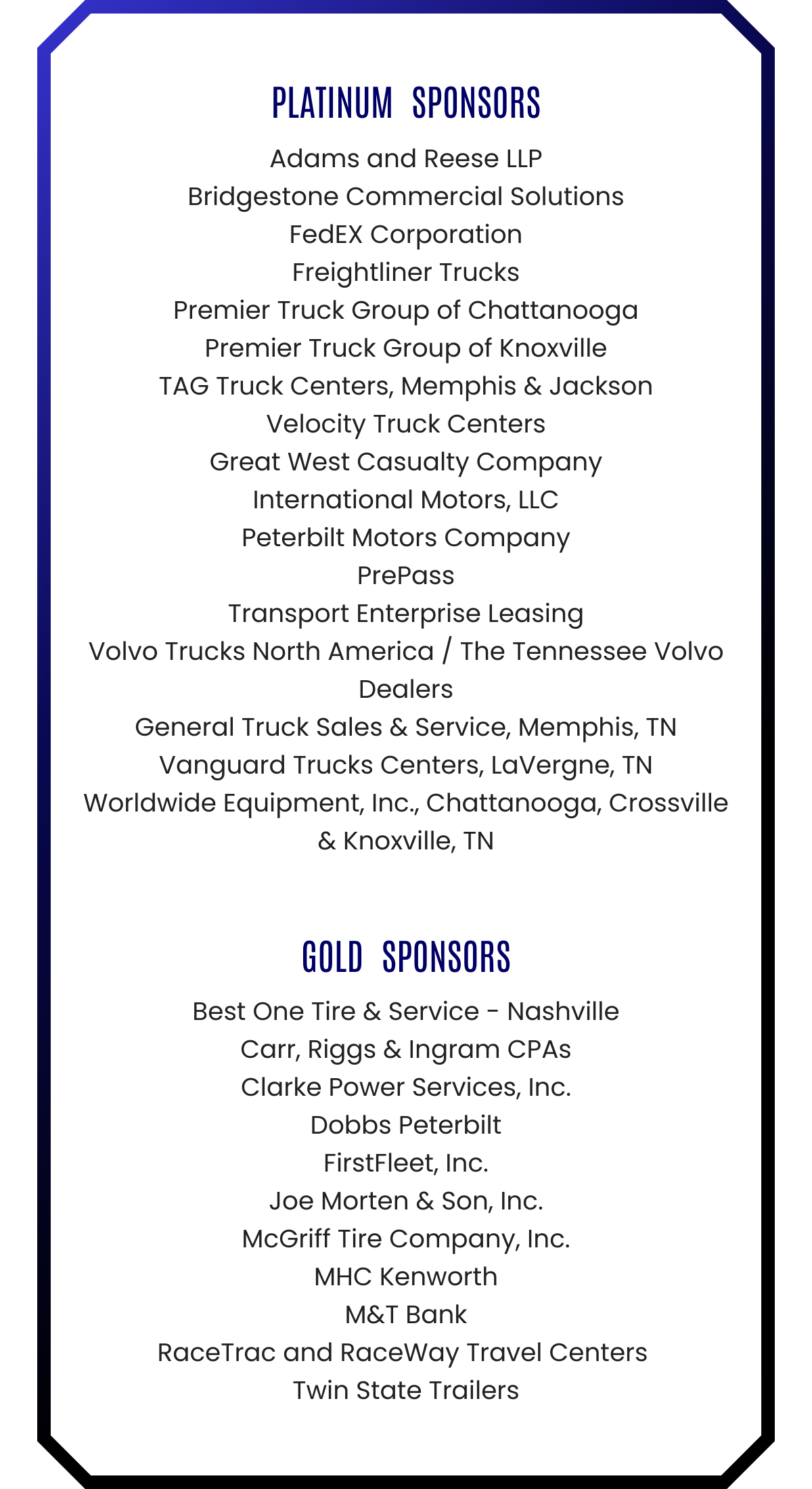 PLATINUM SPONSORS

Adams and Reese LLP
Bridgestone Commercial Solutions
FedEX Corporation
Freightliner Trucks
Premier Truck Group of Chattanooga
Premier Truck Group of Knoxville
TAG Truck Centers, Memphis & Jackson
Velocity Truck Centers
Great West Casualty Company
International Motors, LLC
Peterbilt Motors Company
PrePass
Transport Enterprise Leasing
Volvo Trucks North America / The Tennessee Volvo Dealers
General Truck Sales & Service, Memphis, TN
Vanguard Trucks Centers, LaVergne, TN
Worldwide Equipment, Inc., Chattanooga, Crossville & Knoxville, TN

GOLD SPONSORS

Best One Tire & Service - Nashville
Carr, Riggs & Ingram CPAs
Clarke Power Services, Inc.
Dobbs Peterbilt
FirstFleet, Inc.
Joe Morten & Son, Inc.
McGriff Tire Company, Inc.
MHC Kenworth
M&T Bank
RaceTrac and RaceWay Travel Centers
Twin State Trailers